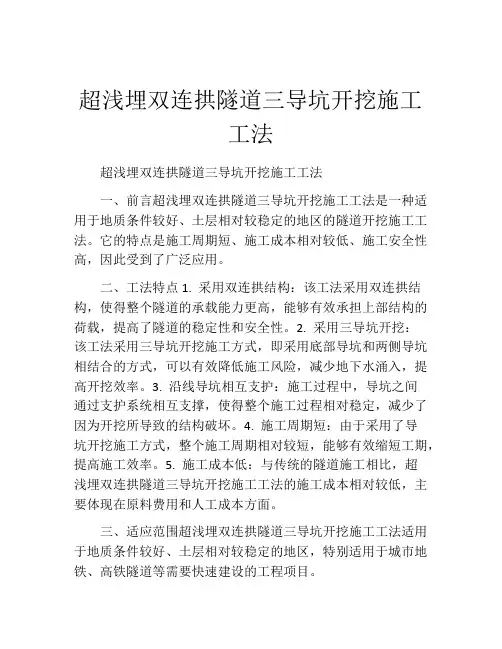 超浅埋双连拱隧道三导坑开挖施工工法

超浅埋双连拱隧道三导坑开挖施工工法

一、前言超浅埋双连拱隧道三导坑开挖施工工法是一种适用于地质条件较好、土层相对较稳定的地区的隧道开挖施工工法。它的特点是施工周期短、施工成本相对较低、施工安全性高，因此受到了广泛应用。

二、工法特点 1. 采用双连拱结构：该工法采用双连拱结构，使得整个隧道的承载能力更高，能够有效承担上部结构的荷载，提高了隧道的稳定性和安全性。2. 采用三导坑开挖：该工法采用三导坑开挖施工方式，即采用底部导坑和两侧导坑相结合的方式，可以有效降低施工风险，减少地下水涌入，提高开挖效率。3. 沿线导坑相互支护：施工过程中，导坑之间通过支护系统相互支撑，使得整个施工过程相对稳定，减少了因为开挖所导致的结构破坏。4. 施工周期短：由于采用了导坑开挖施工方式，整个施工周期相对较短，能够有效缩短工期，提高施工效率。5. 施工成本低：与传统的隧道施工相比，超浅埋双连拱隧道三导坑开挖施工工法的施工成本相对较低，主要体现在原料费用和人工成本方面。

三、适应范围超浅埋双连拱隧道三导坑开挖施工工法适用于地质条件较好、土层相对较稳定的地区，特别适用于城市地铁、高铁隧道等需要快速建设的工程项目。